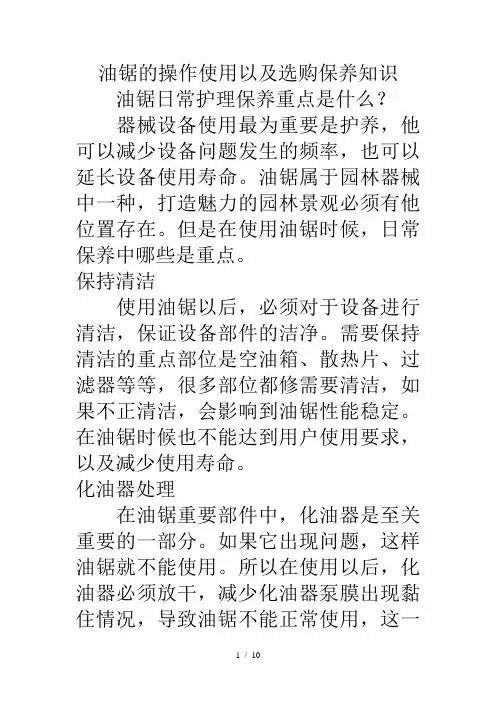 油锯的操作使用以及选购保养知识

油锯日常护理保养重点是什么？

器械设备使用最为重要是护养，他可以减少设备问题发生的频率，也可以延长设备使用寿命。油锯属于园林器械中一种，打造魅力的园林景观必须有他位置存在。但是在使用油锯时候，日常保养中哪些是重点。

保持清洁

使用油锯以后，必须对于设备进行清洁，保证设备部件的洁净。需要保持清洁的重点部位是空油箱、散热片、过滤器等等，很多部位都修需要清洁，如果不正清洁，会影响到油锯性能稳定。在油锯时候也不能达到用户使用要求，以及减少使用寿命。

化油器处理

在油锯重要部件中，化油器是至关重要的一部分。如果它出现问题，这样油锯就不能使用。所以在使用以后，化油器必须放干，减少化油器泵膜出现黏住情况，导致油锯不能正常使用，这一

1 / 10